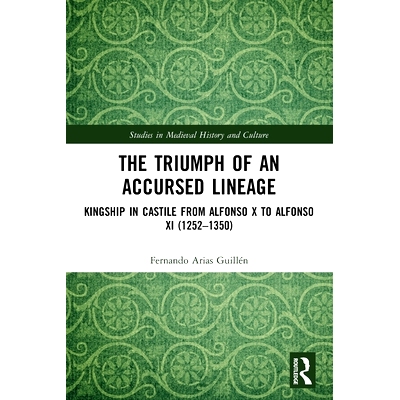 Studies in Medieval History and Culture

THE TRIUMPH OF AN ACCURSED LINEAGE

KINGSHIP IN CASTILE FROM ALFONSO X TO ALFONSO XI (1252–1350)

Fernando Arias Guillén

ROUTLEDGE